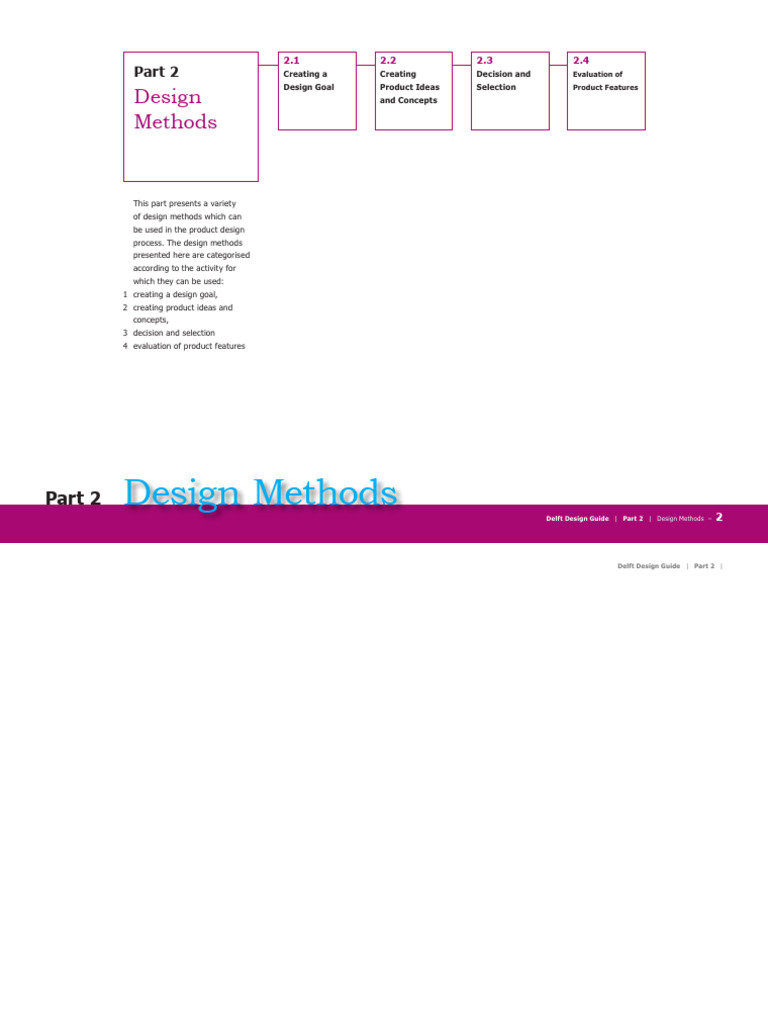 Part 2
Design
Methods

2.1
Creating a Design Goal

2.2
Creating Product Ideas and Concepts

2.3
Decision and Selection

2.4
Evaluation of Product Features

This part presents a variety of design methods which can be used in the product design process. The design methods presented here are categorised according to the activity for which they can be used:
1 creating a design goal,
2 creating product ideas and concepts,
3 decision and selection
4 evaluation of product features

Part 2 Design Methods

Delft Design Guide | Part 2 | Design Methods – 2

Delft Design Guide | Part 2 |